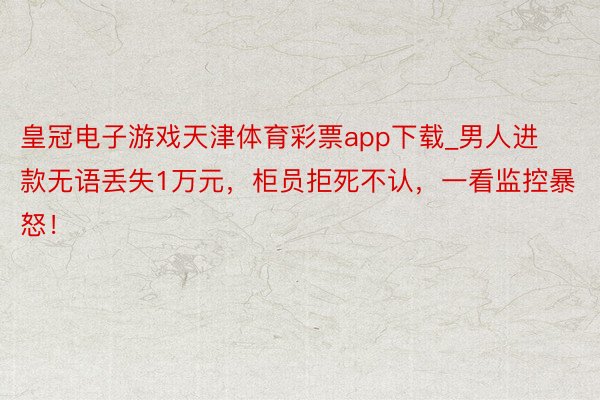 皇冠电子游戏天津体育彩票app下载_男人进款无语丢失1万元，柜员拒死不认，一看监控暴怒！